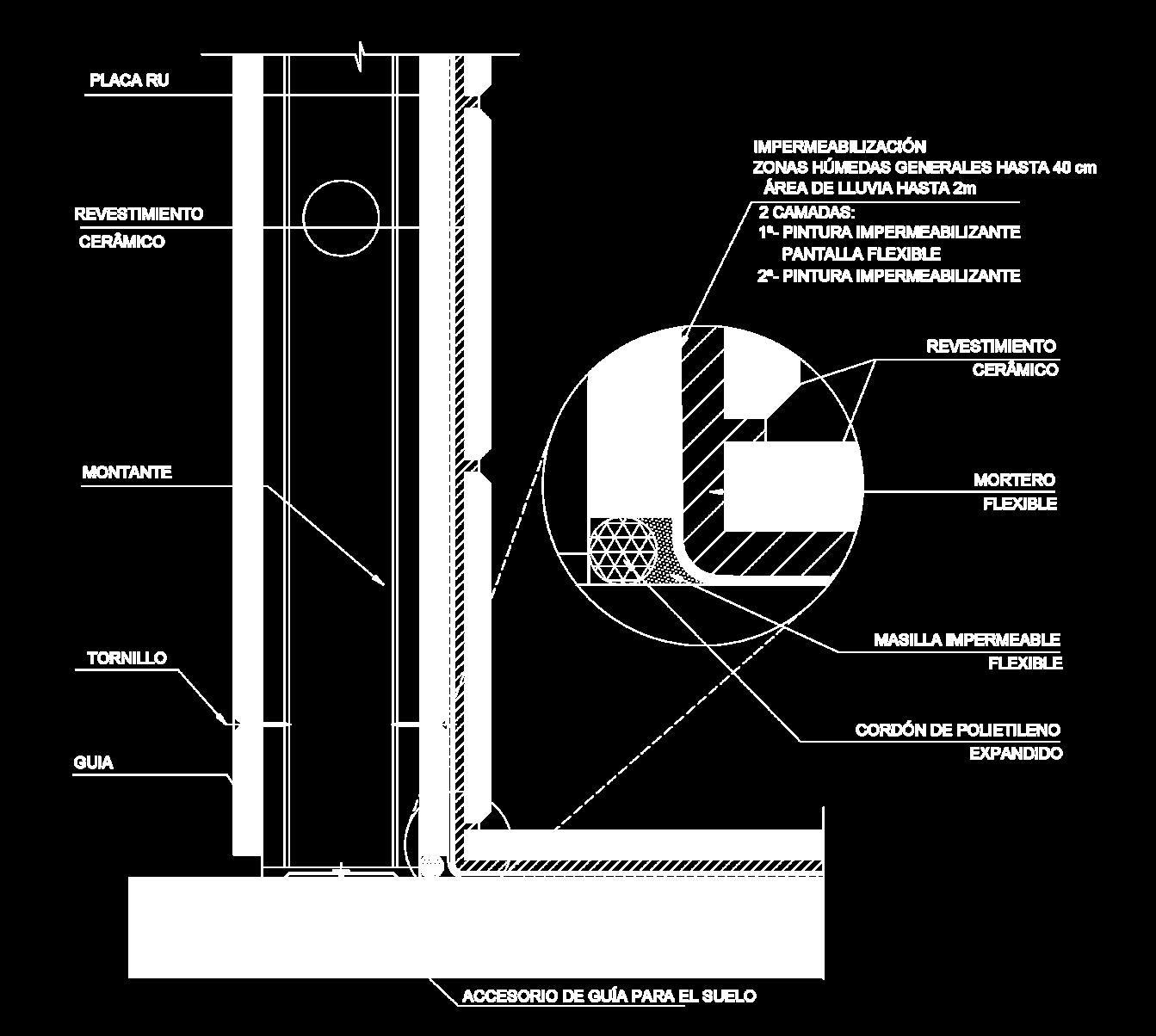 PLACA RU

REVESTIMIENTO CERÂMICO

MONTANTE

TORNILLO

GUIA

IMPERMEABILIZACIÓN
ZONAS HÚMEDAS GENERALES HASTA 40 cm
ÁREA DE LLUVIA HASTA 2m
2 CAMADAS:
1ª- PINTURA IMPERMEABILIZANTE
PANTALLA FLEXIBLE
2ª- PINTURA IMPERMEABILIZANTE

REVESTIMIENTO CERÂMICO

MORTERO FLEXIBLE

MASILLA IMPERMEABLE FLEXIBLE

CORDÓN DE POLIETILENO EXPANDIDO

ACCESORIO DE GUÍA PARA EL SUELO